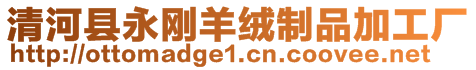 清河县永刚羊绒制品加工厂
http://ottomadge1.cn.coovee.net